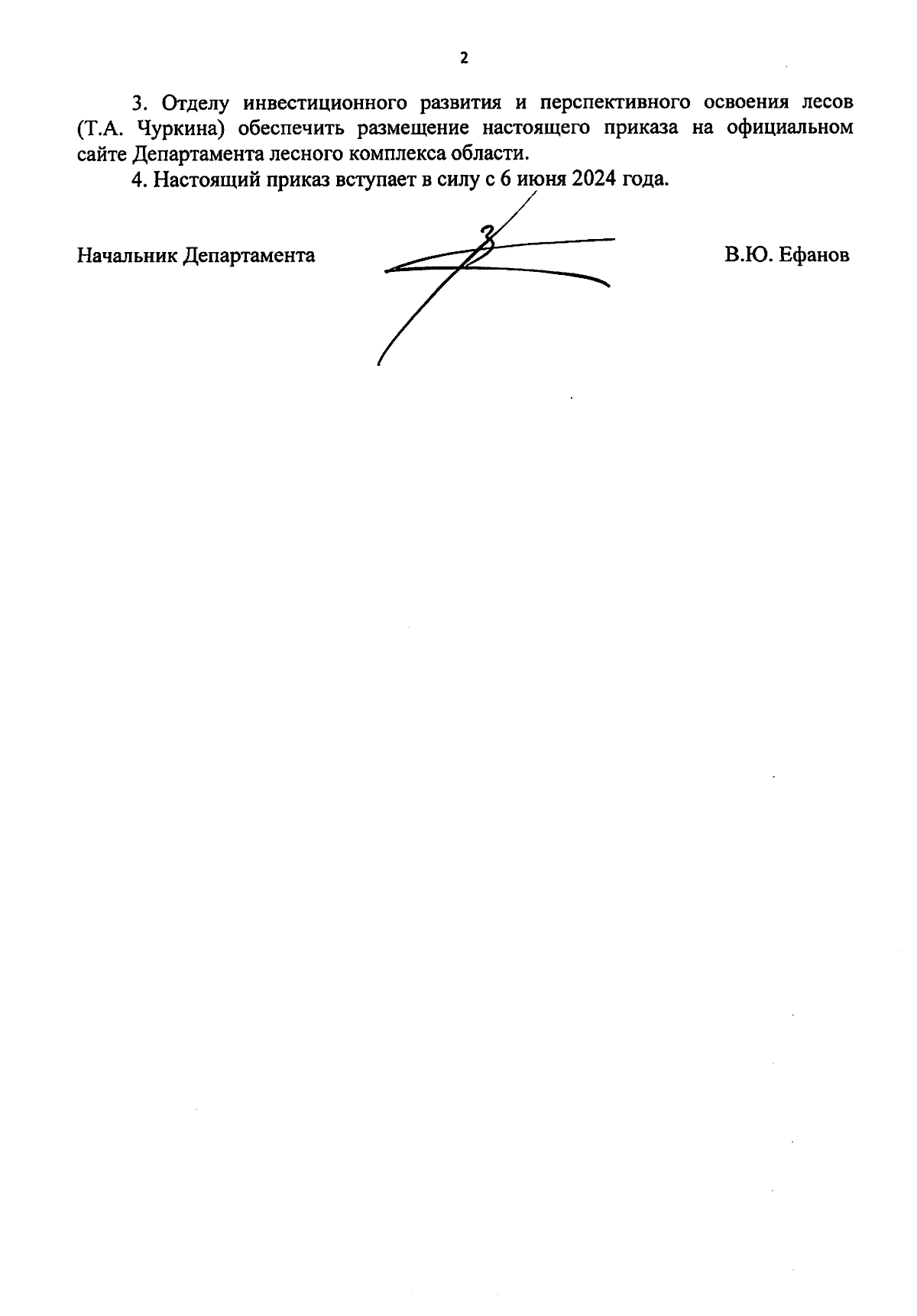 2

3. Отделу инвестиционного развития и перспективного освоения лесов (Т.А. Чуркина) обеспечить размещение настоящего приказа на официальном сайте Департамента лесного комплекса области.

4. Настоящий приказ вступает в силу с 6 июня 2024 года.

Начальник Департамента В.Ю. Ефанов